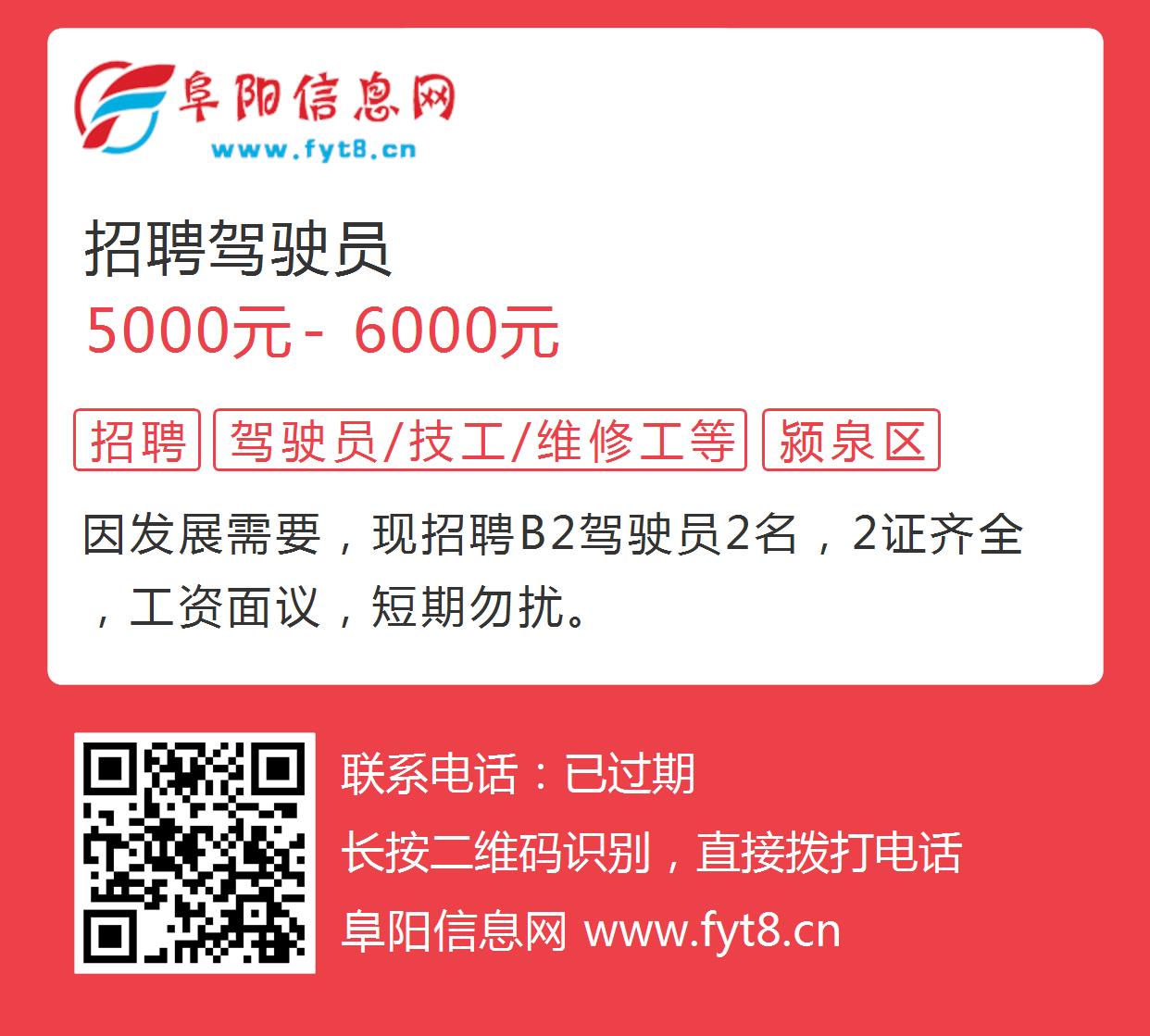 阜阳信息网
www.fyt8.cn

招聘驾驶员
5000元 - 6000元

招聘 驾驶员/技工/维修工等 颍泉区

因发展需要，现招聘B2驾驶员2名，2证齐全，工资面议，短期勿扰。

联系电话：已过期
长按二维码识别，直接拨打电话
阜阳信息网 www.fyt8.cn